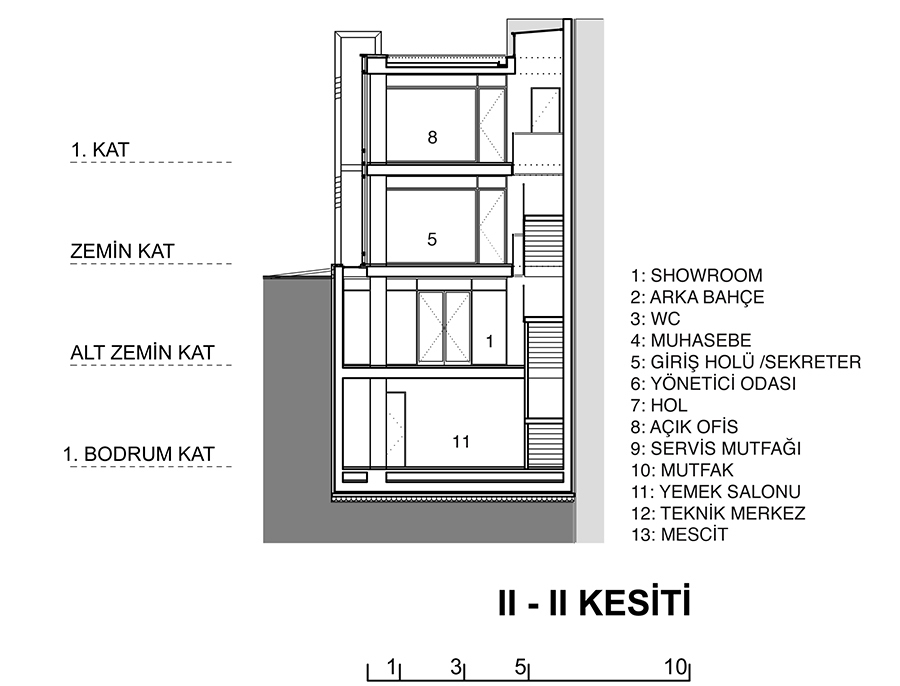 1. KAT

ZEMİN KAT

ALT ZEMİN KAT

1. BODRUM KAT

8

5

1

11

1: SHOWROOM
2: ARKA BAHÇE
3: WC
4: MUHASEBE
5: GİRİŞ HOLÜ /SEKRETER
6: YÖNETİCİ ODASI
7: HOL
8: AÇIK OFİS
9: SERVİS MUTFAĞI
10: MUTFAK
11: YEMEK SALONU
12: TEKNİK MERKEZ
13: MESCİT

II - II KESİTİ

1 3 5 10